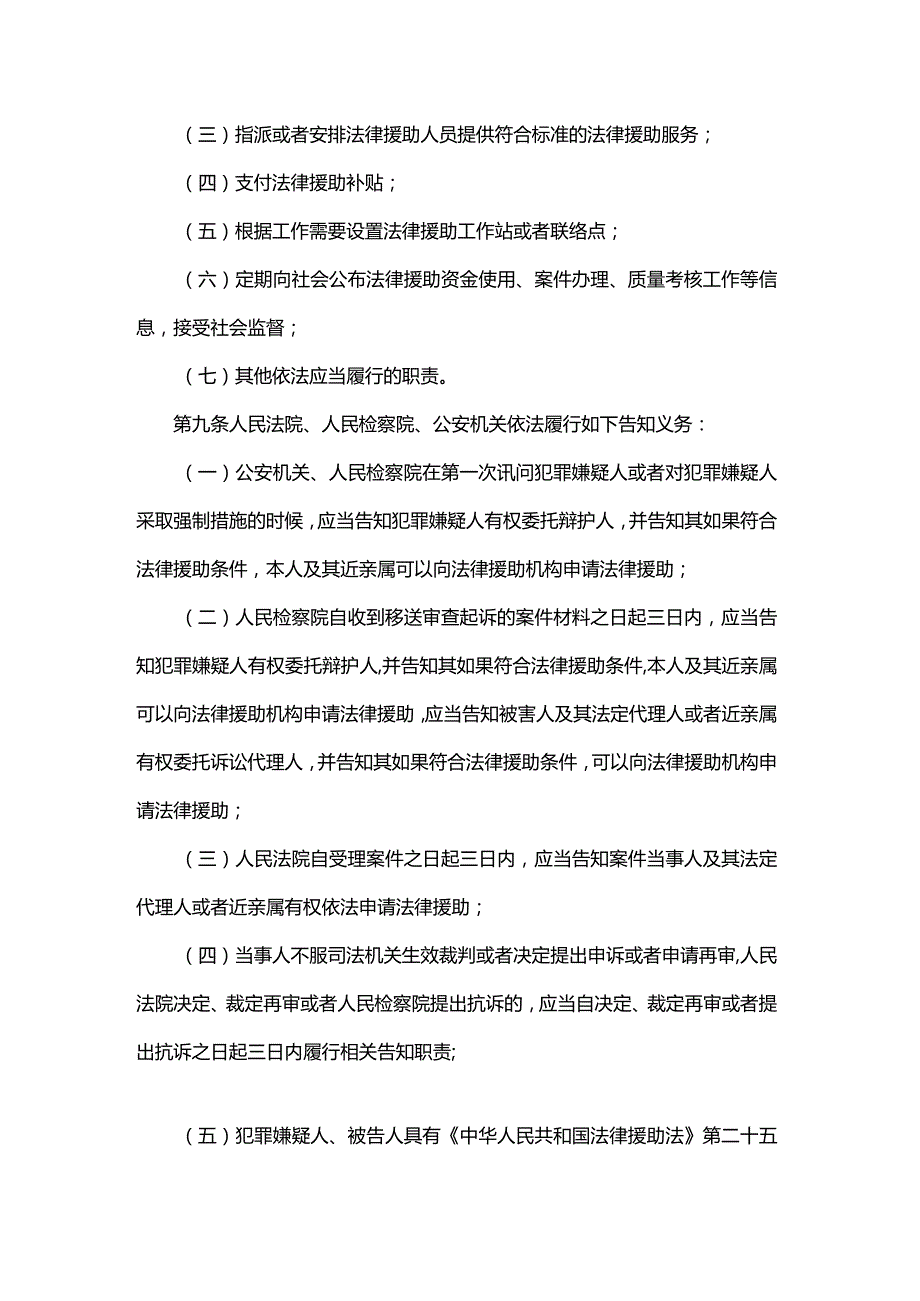 （三）指派或者安排法律援助人员提供符合标准的法律援助服务；

（四）支付法律援助补贴；

（五）根据工作需要设置法律援助工作站或者联络点；

（六）定期向社会公布法律援助资金使用、案件办理、质量考核工作等信息，接受社会监督；

（七）其他依法应当履行的职责。

第九条人民法院、人民检察院、公安机关依法履行如下告知义务：

（一）公安机关、人民检察院在第一次讯问犯罪嫌疑人或者对犯罪嫌疑人采取强制措施的时候，应当告知犯罪嫌疑人有权委托辩护人，并告知其如果符合法律援助条件，本人及其近亲属可以向法律援助机构申请法律援助；

（二）人民检察院自收到移送审查起诉的案件材料之日起三日内，应当告知犯罪嫌疑人有权委托辩护人,并告知其如果符合法律援助条件,本人及其近亲属可以向法律援助机构申请法律援助,应当告知被害人及其法定代理人或者近亲属有权委托诉讼代理人，并告知其如果符合法律援助条件，可以向法律援助机构申请法律援助；

（三）人民法院自受理案件之日起三日内，应当告知案件当事人及其法定代理人或者近亲属有权依法申请法律援助；

（四）当事人不服司法机关生效裁判或者决定提出申诉或者申请再审,人民法院决定、裁定再审或者人民检察院提出抗诉的，应当自决定、裁定再审或者提出抗诉之日起三日内履行相关告知职责;

（五）犯罪嫌疑人、被告人具有《中华人民共和国法律援助法》第二十五